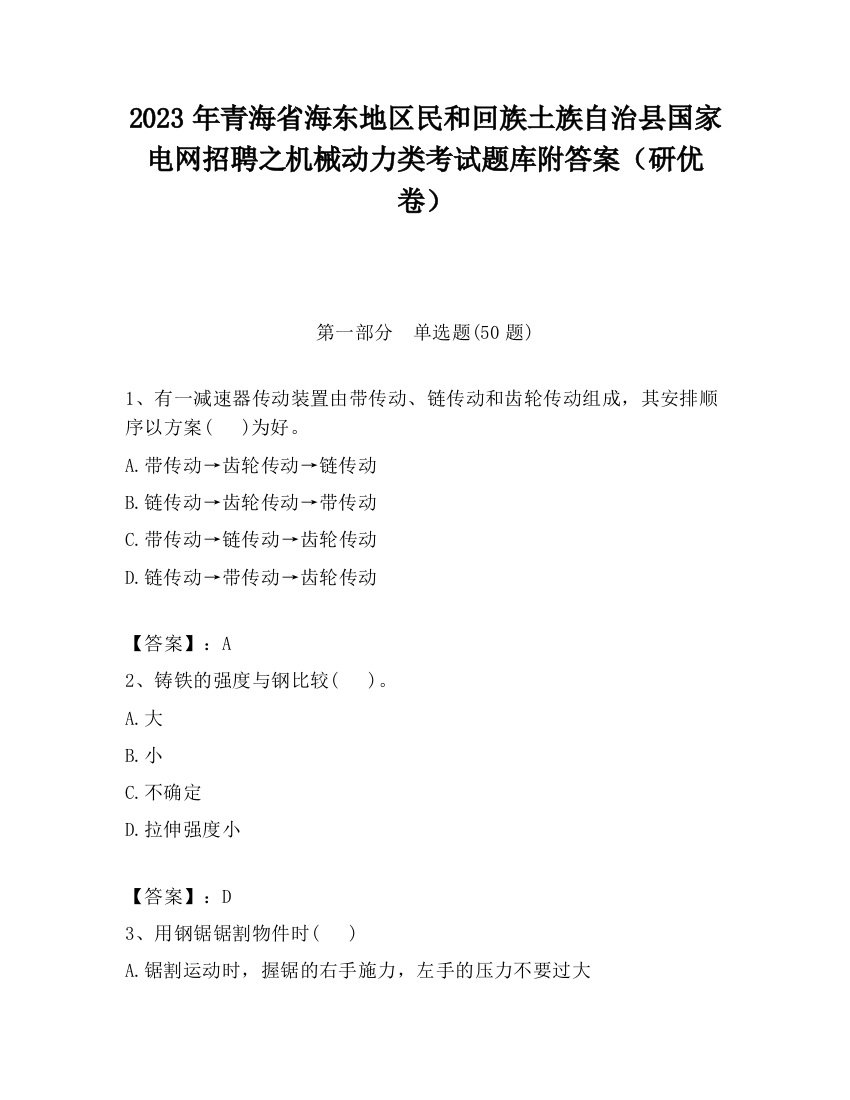 2023 年青海省海东地区民和回族土族自治县国家电网招聘之机械动力类考试题库附答案（研优卷）

第一部分　单选题(50 题)

1、有一减速器传动装置由带传动、链传动和齿轮传动组成，其安排顺序以方案(　　)为好。

A.带传动→齿轮传动→链传动

B.链传动→齿轮传动→带传动

C.带传动→链传动→齿轮传动

D.链传动→带传动→齿轮传动

【答案】：A

2、铸铁的强度与钢比较(　　)。

A.大

B.小

C.不确定

D.拉伸强度小

【答案】：D

3、用钢锯锯割物件时(　　)

A.锯割运动时，握锯的右手施力，左手的压力不要过大